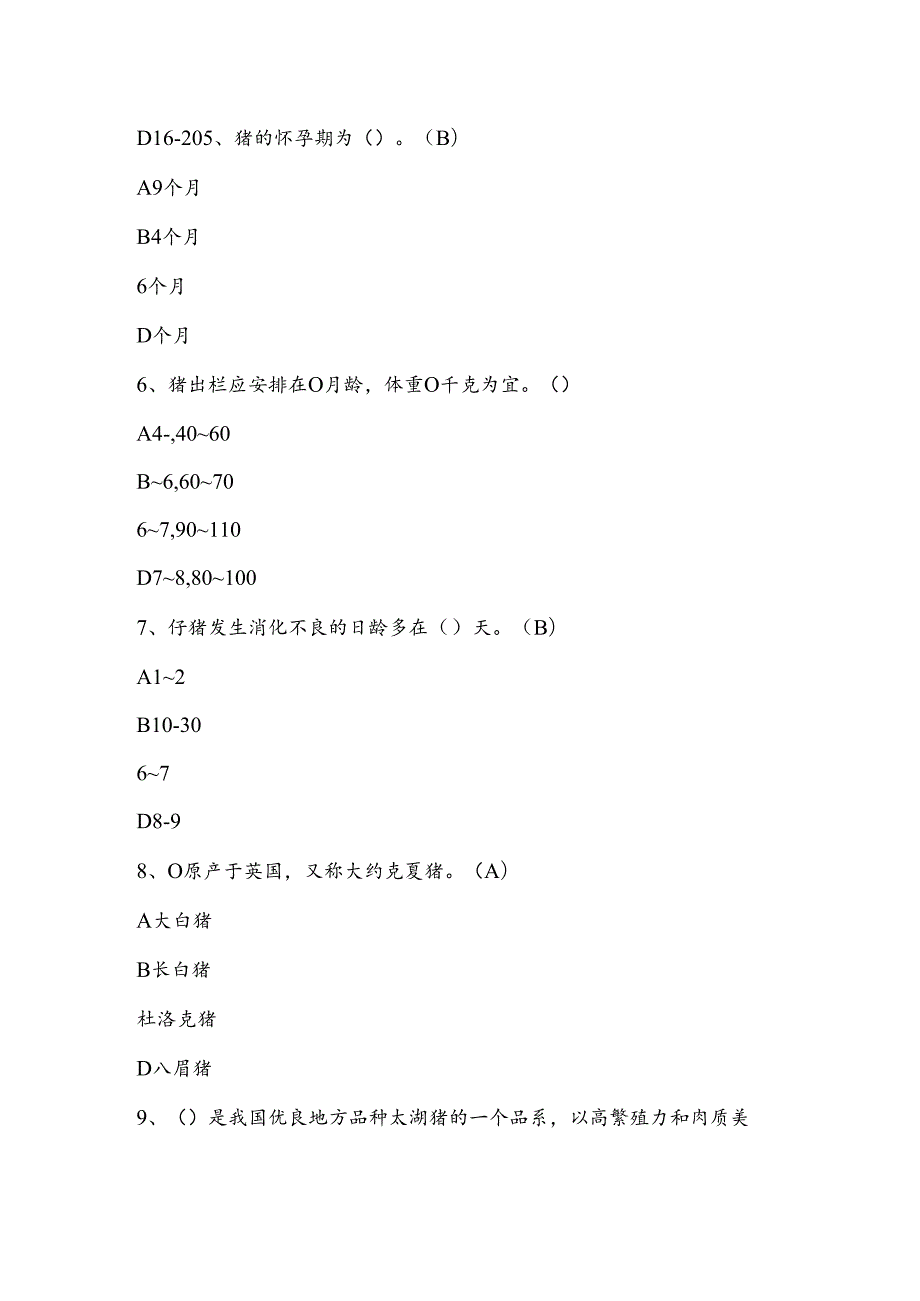 D16-205、猪的怀孕期为（）。（B）

A9个月

B4个月

6个月

D个月

6、猪出栏应安排在O月龄，体重O千克为宜。（）

A4-,40~60

B~6,60~70

6~7,90~110

D7~8,80~100

7、仔猪发生消化不良的日龄多在（）天。（B）

A1~2

B10-30

6~7

D8-9

8、O原产于英国，又称大约克夏猪。（A）

A大白猪

B长白猪

杜洛克猪

D八眉猪

9、（）是我国优良地方品种太湖猪的一个品系，以高繁殖力和肉质美